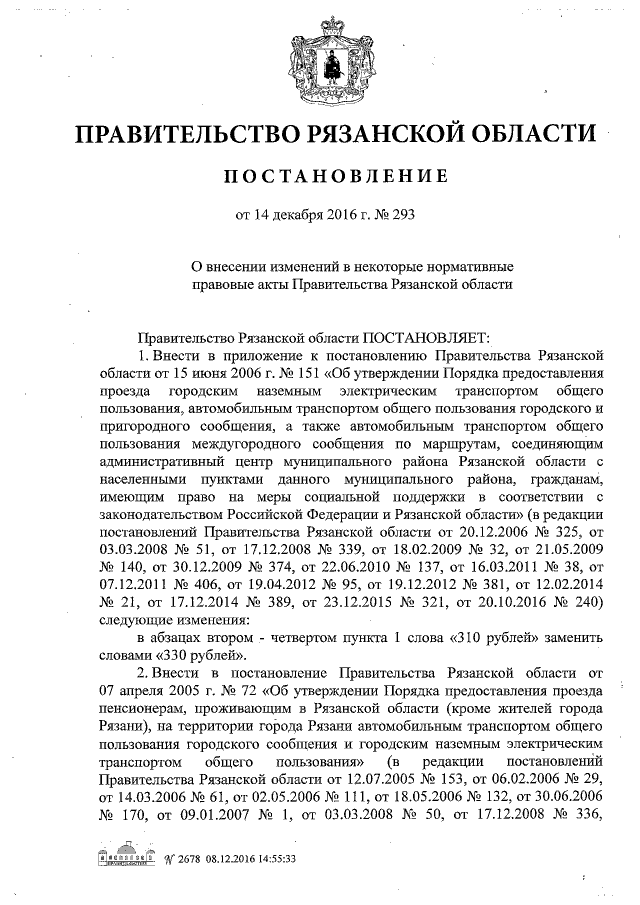 ПРАВИТЕЛЬСТВО РЯЗАНСКОЙ ОБЛАСТИ

ПОСТАНОВЛЕНИЕ

от 14 декабря 2016 г. № 293

О внесении изменений в некоторые нормативные правовые акты Правительства Рязанской области

Правительство Рязанской области ПОСТАНОВЛЯЕТ:

1. Внести в приложение к постановлению Правительства Рязанской области от 15 июня 2006 г. № 151 «Об утверждении Порядка предоставления проезда городским наземным электрическим транспортом общего пользования, автомобильным транспортом общего пользования городского и пригородного сообщения, а также автомобильным транспортом общего пользования междугородного сообщения по маршрутам, соединяющим административный центр муниципального района Рязанской области с населенными пунктами данного муниципального района, гражданам, имеющим право на меры социальной поддержки в соответствии с законодательством Российской Федерации и Рязанской области» (в редакции постановлений Правительства Рязанской области от 20.12.2006 № 325, от 03.03.2008 № 51, от 17.12.2008 № 339, от 18.02.2009 № 32, от 21.05.2009 № 140, от 30.12.2009 № 374, от 22.06.2010 № 137, от 16.03.2011 № 38, от 07.12.2011 № 406, от 19.04.2012 № 95, от 19.12.2012 № 381, от 12.02.2014 № 21, от 17.12.2014 № 389, от 23.12.2015 № 321, от 20.10.2016 № 240) следующие изменения:

в абзацах втором - четвертом пункта 1 слова «310 рублей» заменить словами «330 рублей».

2. Внести в постановление Правительства Рязанской области от 07 апреля 2005 г. № 72 «Об утверждении Порядка предоставления проезда пенсионерам, проживающим в Рязанской области (кроме жителей города Рязани), на территории города Рязани автомобильным транспортом общего пользования городского сообщения и городским наземным электрическим транспортом общего пользования» (в редакции постановлений Правительства Рязанской области от 12.07.2005 № 153, от 06.02.2006 № 29, от 14.03.2006 № 61, от 02.05.2006 № 111, от 18.05.2006 № 132, от 30.06.2006 № 170, от 09.01.2007 № 1, от 03.03.2008 № 50, от 17.12.2008 № 336,

№ 2678 08.12.2016 14:55:33